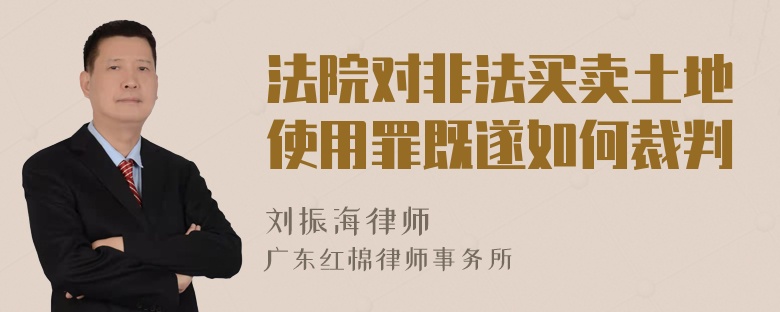 法院对非法买卖土地使用罪既遂如何裁判

刘振海律师
广东红棉律师事务所